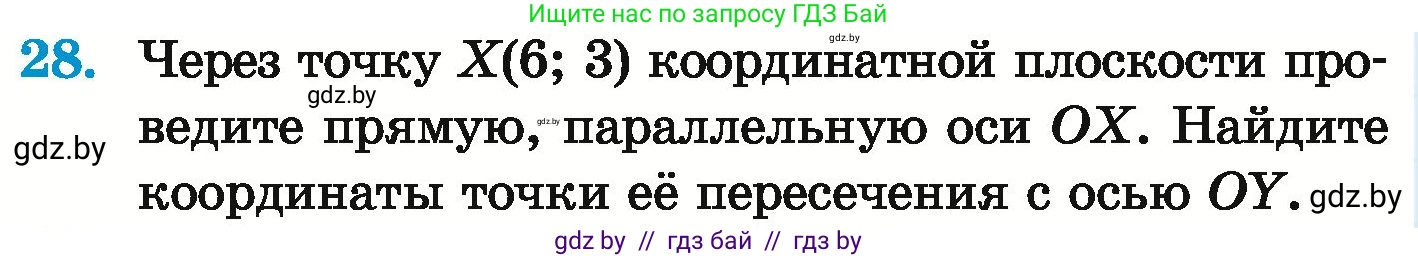 Ищите нас по запросу ГДЗ Бай
gdz.by

28. Через точку $X(6; 3)$ координатной плоскости проведите прямую, параллельную оси $OX$. Найдите координаты точки её пересечения с осью $OY$.

gdz.by gdz.by gdz.by gdz.by

gdz by // гдз бай // гдз by